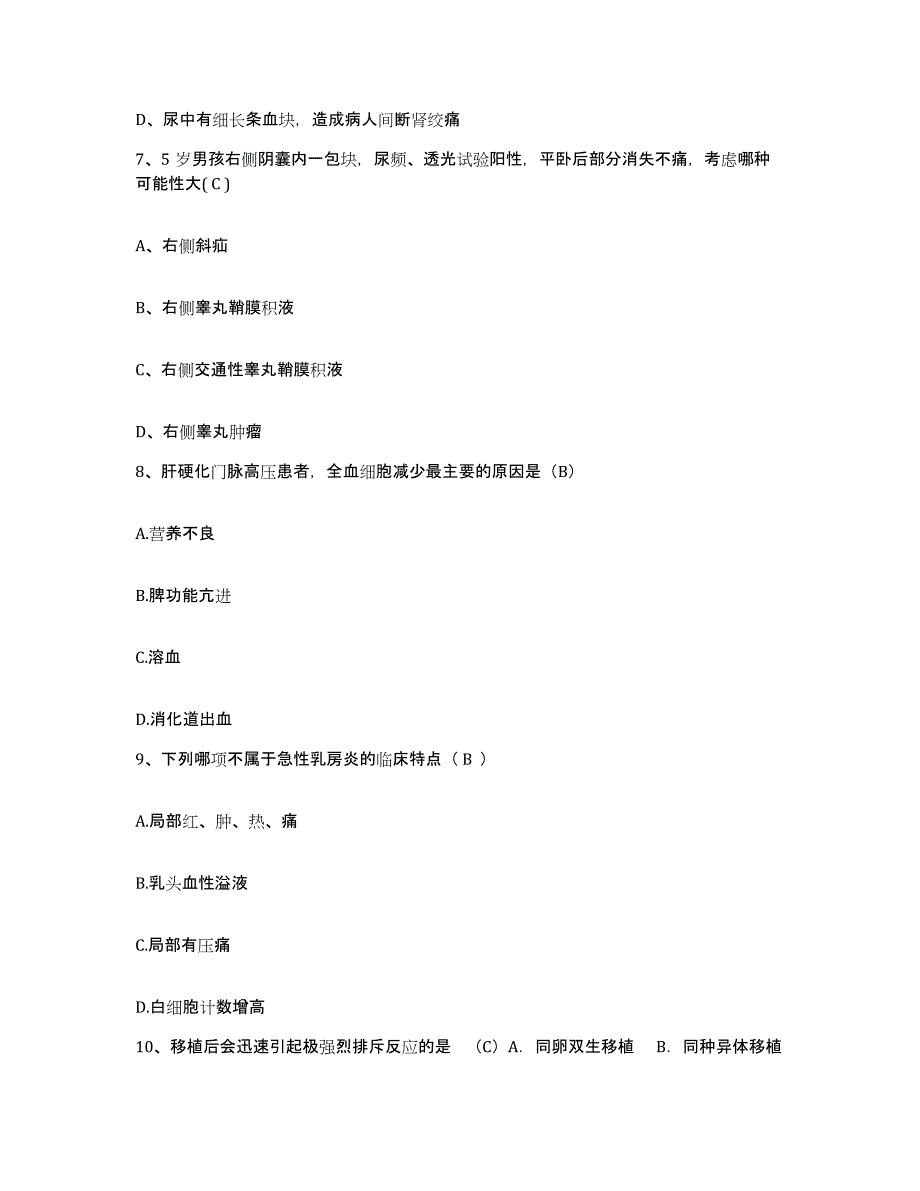 D、尿中有细长条血块，造成病人间断肾绞痛

7、5 岁男孩右侧阴囊内一包块，尿频、透光试验阳性，平卧后部分消失不痛，考虑哪种可能性大( C )

A、右侧斜疝

B、右侧睾丸鞘膜积液

C、右侧交通性睾丸鞘膜积液

D、右侧睾丸肿瘤

8、肝硬化门脉高压患者，全血细胞减少最主要的原因是（B）

A.营养不良

B.脾功能亢进

C.溶血

D.消化道出血

9、下列哪项不属于急性乳房炎的临床特点（ B ）

A.局部红、肿、热、痛

B.乳头血性溢液

C.局部有压痛

D.白细胞计数增高

10、移植后会迅速引起极强烈排斥反应的是 （C）A. 同卵双生移植 B. 同种异体移植